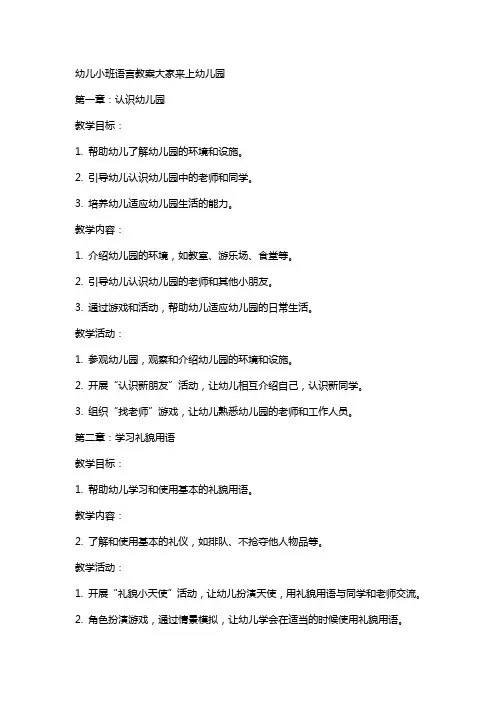 幼儿小班语言教案大家来上幼儿园

第一章：认识幼儿园

教学目标：

1. 帮助幼儿了解幼儿园的环境和设施。

2. 引导幼儿认识幼儿园中的老师和同学。

3. 培养幼儿适应幼儿园生活的能力。

教学内容：

1. 介绍幼儿园的环境，如教室、游乐场、食堂等。

2. 引导幼儿认识幼儿园的老师和其他小朋友。

3. 通过游戏和活动，帮助幼儿适应幼儿园的日常生活。

教学活动：

1. 参观幼儿园，观察和介绍幼儿园的环境和设施。

2. 开展“认识新朋友”活动，让幼儿相互介绍自己，认识新同学。

3. 组织“找老师”游戏，让幼儿熟悉幼儿园的老师和工作人员。

第二章：学习礼貌用语

教学目标：

1. 帮助幼儿学习和使用基本的礼貌用语。

教学内容：

2. 了解和使用基本的礼仪，如排队、不抢夺他人物品等。

教学活动：

1. 开展“礼貌小天使”活动，让幼儿扮演天使，用礼貌用语与同学和老师交流。

2. 角色扮演游戏，通过情景模拟，让幼儿学会在适当的时候使用礼貌用语。